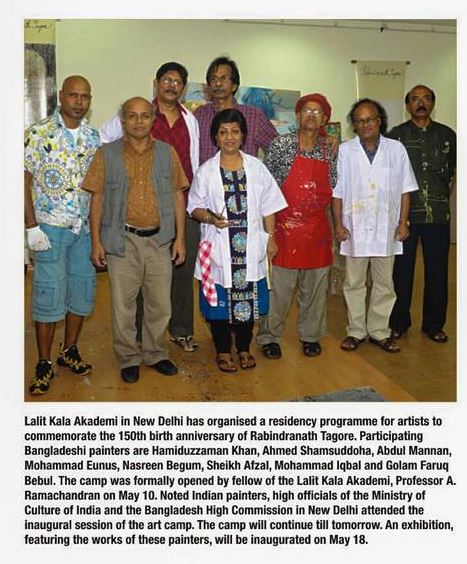 Lalit Kala Akademi in New Delhi has organised a residency programme for artists to commemorate the 150th birth anniversary of Rabindranath Tagore. Participating Bangladeshi painters are Hamiduzzaman Khan, Ahmed Shamsuddoha, Abdul Mannan, Mohammad Eunus, Nasreen Begum, Sheikh Afzal, Mohammad Iqbal and Golam Faruq Bebul. The camp was formally opened by fellow of the Lalit Kala Akademi, Professor A. Ramachandran on May 10. Noted Indian painters, high officials of the Ministry of Culture of India and the Bangladesh High Commission in New Delhi attended the inaugural session of the art camp. The camp will continue till tomorrow. An exhibition, featuring the works of these painters, will be inaugurated on May 18.